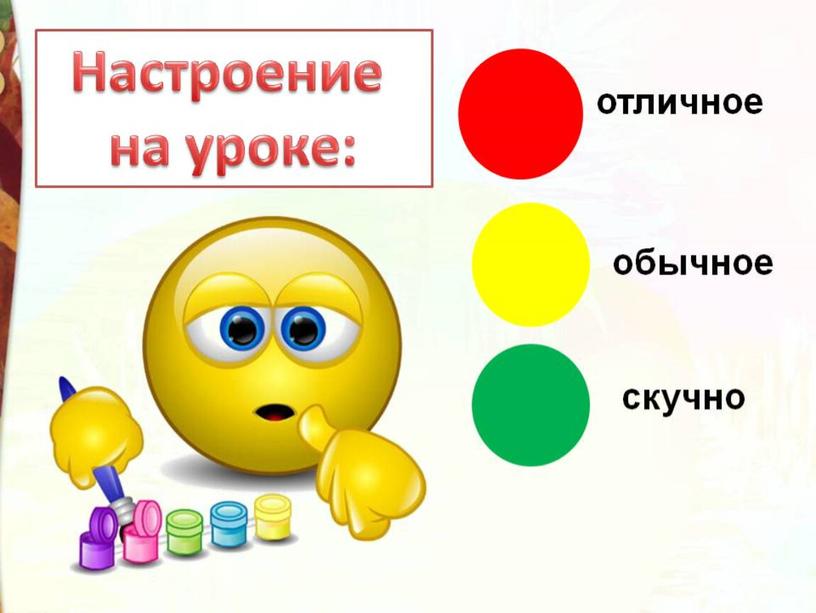 Настроение на уроке:

отличное

обычное

скучно